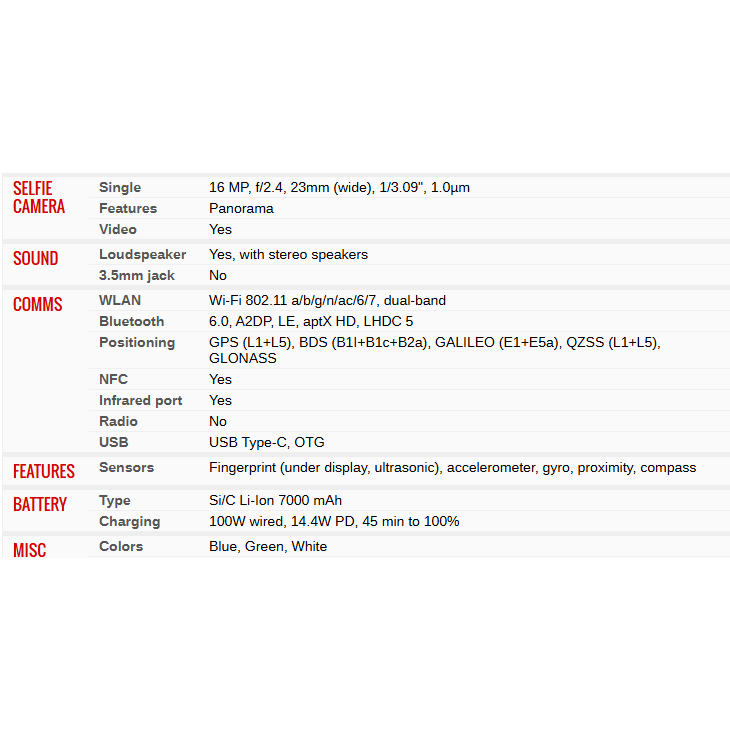 | | | |
|---|---|---|
| SELFIE CAMERA | Single | 16 MP, f/2.4, 23mm (wide), 1/3.09", 1.0µm |
| | Features | Panorama |
| | Video | Yes |
| SOUND | Loudspeaker | Yes, with stereo speakers |
| | 3.5mm jack | No |
| COMMS | WLAN | Wi-Fi 802.11 a/b/g/n/ac/6/7, dual-band |
| | Bluetooth | 6.0, A2DP, LE, aptX HD, LHDC 5 |
| | Positioning | GPS (L1+L5), BDS (B1I+B1c+B2a), GALILEO (E1+E5a), QZSS (L1+L5), GLONASS |
| | NFC | Yes |
| | Infrared port | Yes |
| | Radio | No |
| | USB | USB Type-C, OTG |
| FEATURES | Sensors | Fingerprint (under display, ultrasonic), accelerometer, gyro, proximity, compass |
| BATTERY | Type | Si/C Li-Ion 7000 mAh |
| | Charging | 100W wired, 14.4W PD, 45 min to 100% |
| MISC | Colors | Blue, Green, White |